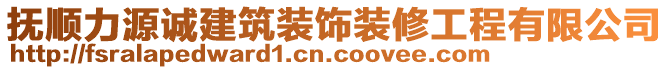 抚顺力源诚建筑装饰装修工程有限公司
http://fsralapedward1.cn.coovee.com